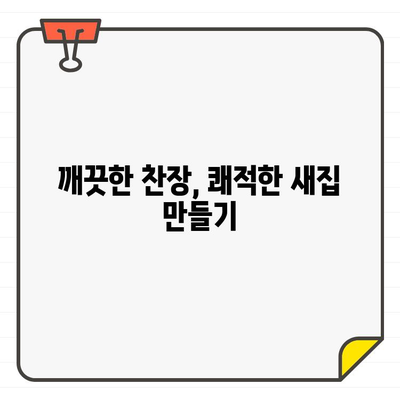 깨끗한 찬장, 쾌적한 새집 만들기